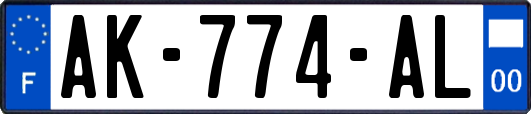 F
AK-774-AL
00